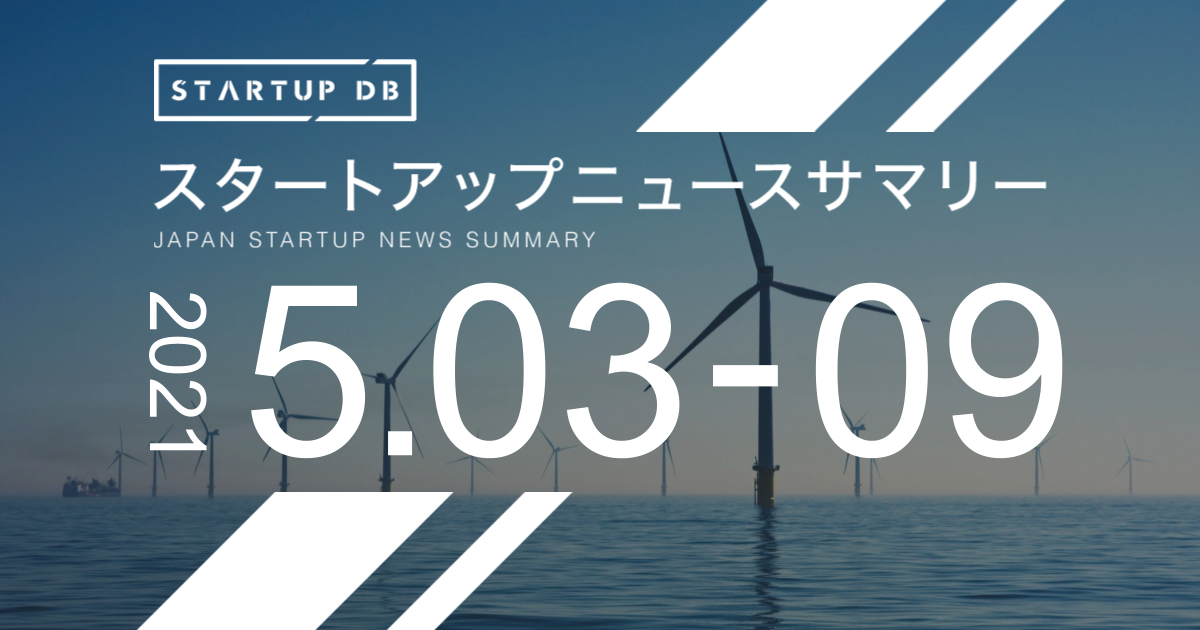 STARTUP DB

スタートアップニュースサマリー

JAPAN STARTUP NEWS SUMMARY

2021

5.03-09